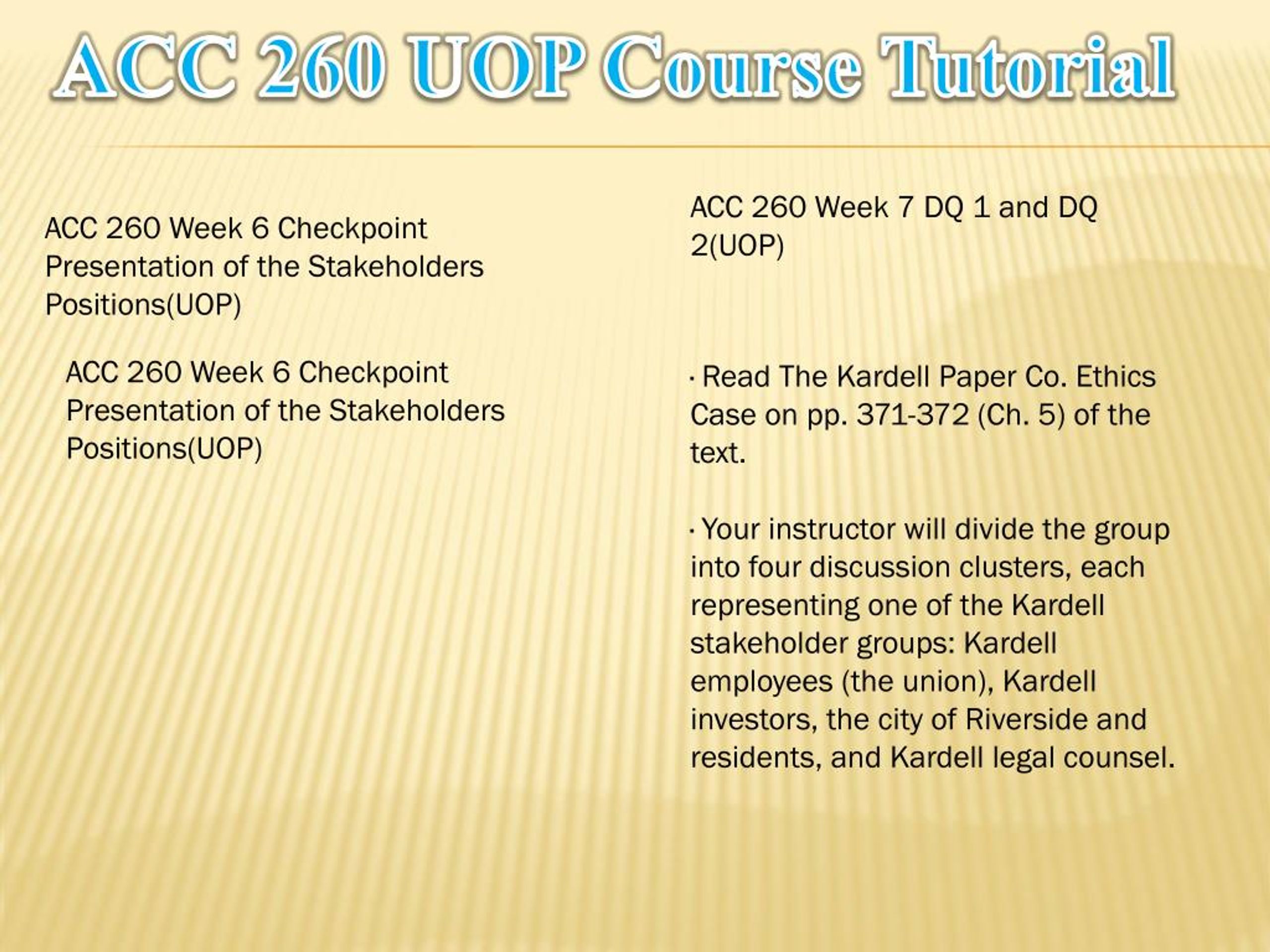 ACC 260 UOP Course Tutorial

ACC 260 Week 6 Checkpoint Presentation of the Stakeholders Positions(UOP)

ACC 260 Week 6 Checkpoint Presentation of the Stakeholders Positions(UOP)

ACC 260 Week 7 DQ 1 and DQ 2(UOP)

· Read The Kardell Paper Co. Ethics Case on pp. 371-372 (Ch. 5) of the text.

· Your instructor will divide the group into four discussion clusters, each representing one of the Kardell stakeholder groups: Kardell employees (the union), Kardell investors, the city of Riverside and residents, and Kardell legal counsel.